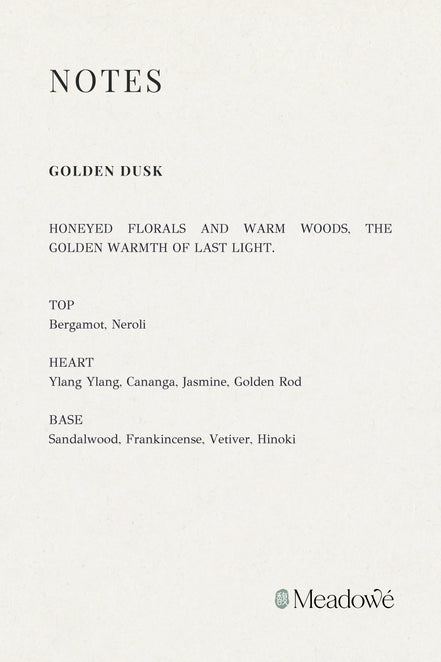 NOTES

GOLDEN DUSK

HONEYED FLORALS AND WARM WOODS, THE GOLDEN WARMTH OF LAST LIGHT.

TOP
Bergamot, Neroli

HEART
Ylang Ylang, Cananga, Jasmine, Golden Rod

BASE
Sandalwood, Frankincense, Vetiver, Hinoki

Meadowé